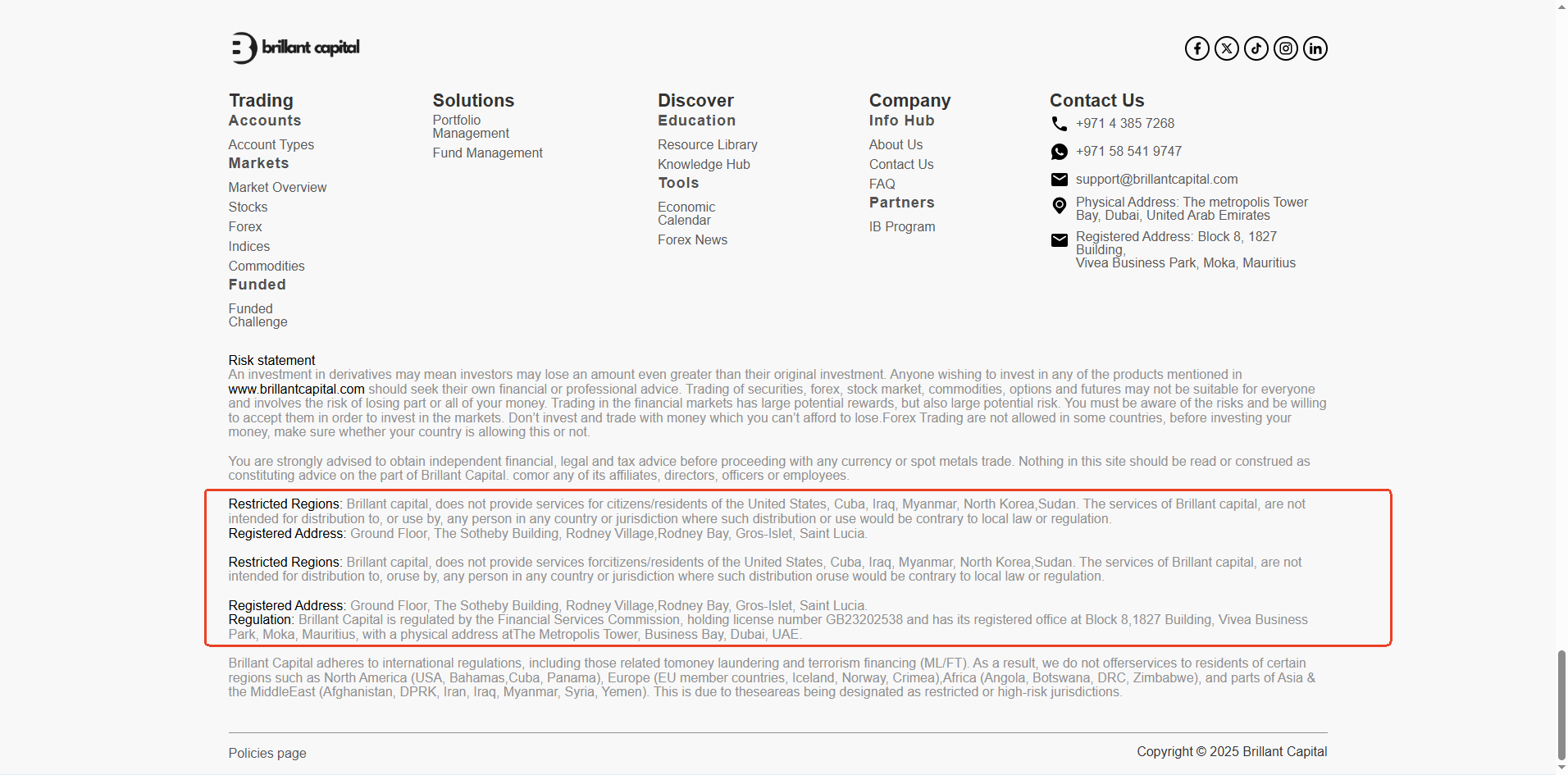 brillant capital

Trading
Accounts

Account Types
Markets

Market Overview
Stocks
Forex
Indices
Commodities
Funded

Funded Challenge

Solutions
Portfolio Management
Fund Management

Discover
Education

Resource Library
Knowledge Hub
Tools

Economic Calendar
Forex News

Company
Info Hub

About Us
Contact Us
FAQ
Partners

IB Program

Contact Us
+971 4 385 7268
+971 58 541 9747
support@brillantcapital.com
Physical Address: The metropolis Tower Bay, Dubai, United Arab Emirates
Registered Address: Block 8, 1827 Building,
Vivea Business Park, Moka, Mauritius

Risk statement
An investment in derivatives may mean investors may lose an amount even greater than their original investment. Anyone wishing to invest in any of the products mentioned in www.brillantcapital.com should seek their own financial or professional advice. Trading of securities, forex, stock market, commodities, options and futures may not be suitable for everyone and involves the risk of losing part or all of your money. Trading in the financial markets has large potential rewards, but also large potential risk. You must be aware of the risks and be willing to accept them in order to invest in the markets. Don't invest and trade with money which you can't afford to lose.Forex Trading are not allowed in some countries, before investing your money, make sure whether your country is allowing this or not.

You are strongly advised to obtain independent financial, legal and tax advice before proceeding with any currency or spot metals trade. Nothing in this site should be read or construed as constituting advice on the part of Brillant Capital. comor any of its affiliates, directors, officers or employees.

Restricted Regions: Brillant capital, does not provide services for citizens/residents of the United States, Cuba, Iraq, Myanmar, North Korea,Sudan. The services of Brillant capital, are not intended for distribution to, or use by, any person in any country or jurisdiction where such distribution or use would be contrary to local law or regulation.
Registered Address: Ground Floor, The Sotheby Building, Rodney Village,Rodney Bay, Gros-Islet, Saint Lucia.

Restricted Regions: Brillant capital, does not provide services forcitizens/residents of the United States, Cuba, Iraq, Myanmar, North Korea,Sudan. The services of Brillant capital, are not intended for distribution to, oruse by, any person in any country or jurisdiction where such distribution oruse would be contrary to local law or regulation.

Registered Address: Ground Floor, The Sotheby Building, Rodney Village,Rodney Bay, Gros-Islet, Saint Lucia.
Regulation: Brillant Capital is regulated by the Financial Services Commission, holding license number GB23202538 and has its registered office at Block 8,1827 Building, Vivea Business Park, Moka, Mauritius, with a physical address atThe Metropolis Tower, Business Bay, Dubai, UAE.

Brillant Capital adheres to international regulations, including those related tomoney laundering and terrorism financing (ML/FT). As a result, we do not offerservices to residents of certain regions such as North America (USA, Bahamas,Cuba, Panama), Europe (EU member countries, Iceland, Norway, Crimea),Africa (Angola, Botswana, DRC, Zimbabwe), and parts of Asia & the MiddleEast (Afghanistan, DPRK, Iran, Iraq, Myanmar, Syria, Yemen). This is due to theseareas being designated as restricted or high-risk jurisdictions.

Policies page

Copyright © 2025 Brillant Capital